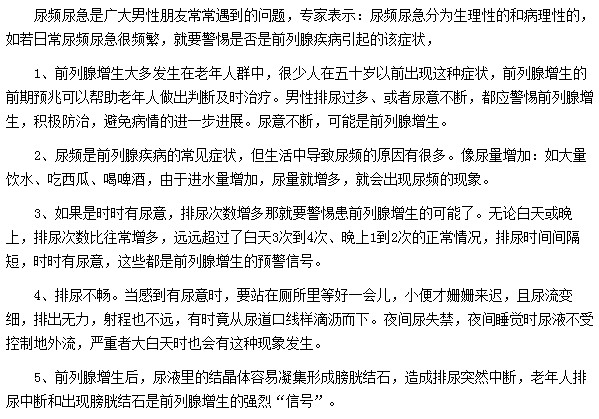 尿频尿急是广大男性朋友常常遇到的问题，专家表示：尿频尿急分为生理性的和病理性的，如若日常尿频尿急很频繁，就要警惕是否是前列腺疾病引起的该症状，

1、前列腺增生大多发生在老年人群中，很少人在五十岁以前出现这种症状，前列腺增生的前期预兆可以帮助老年人做出判断及时治疗。男性排尿过多、或者尿意不断，都应警惕前列腺增生，积极防治，避免病情的进一步进展。尿意不断，可能是前列腺增生。

2、尿频是前列腺疾病的常见症状，但生活中导致尿频的原因有很多。像尿量增加：如大量饮水、吃西瓜、喝啤酒，由于进水量增加，尿量就增多，就会出现尿频的现象。

3、如果是时时有尿意，排尿次数增多那就要警惕患前列腺增生的可能了。无论白天或晚上，排尿次数比往常增多，远远超过了白天3次到4次、晚上1到2次的正常情况，排尿时间间隔短，时时有尿意，这些都是前列腺增生的预警信号。

4、排尿不畅。当感到有尿意时，要站在厕所里等好一会儿，小便才姗姗来迟，且尿流变细，排出无力，射程也不远，有时竟从尿道口线样滴沥而下。夜间尿失禁，夜间睡觉时尿液不受控制地外流，严重者大白天时也会有这种现象发生。

5、前列腺增生后，尿液里的结晶体容易凝集形成膀胱结石，造成排尿突然中断，老年人排尿中断和出现膀胱结石是前列腺增生的强烈“信号”。